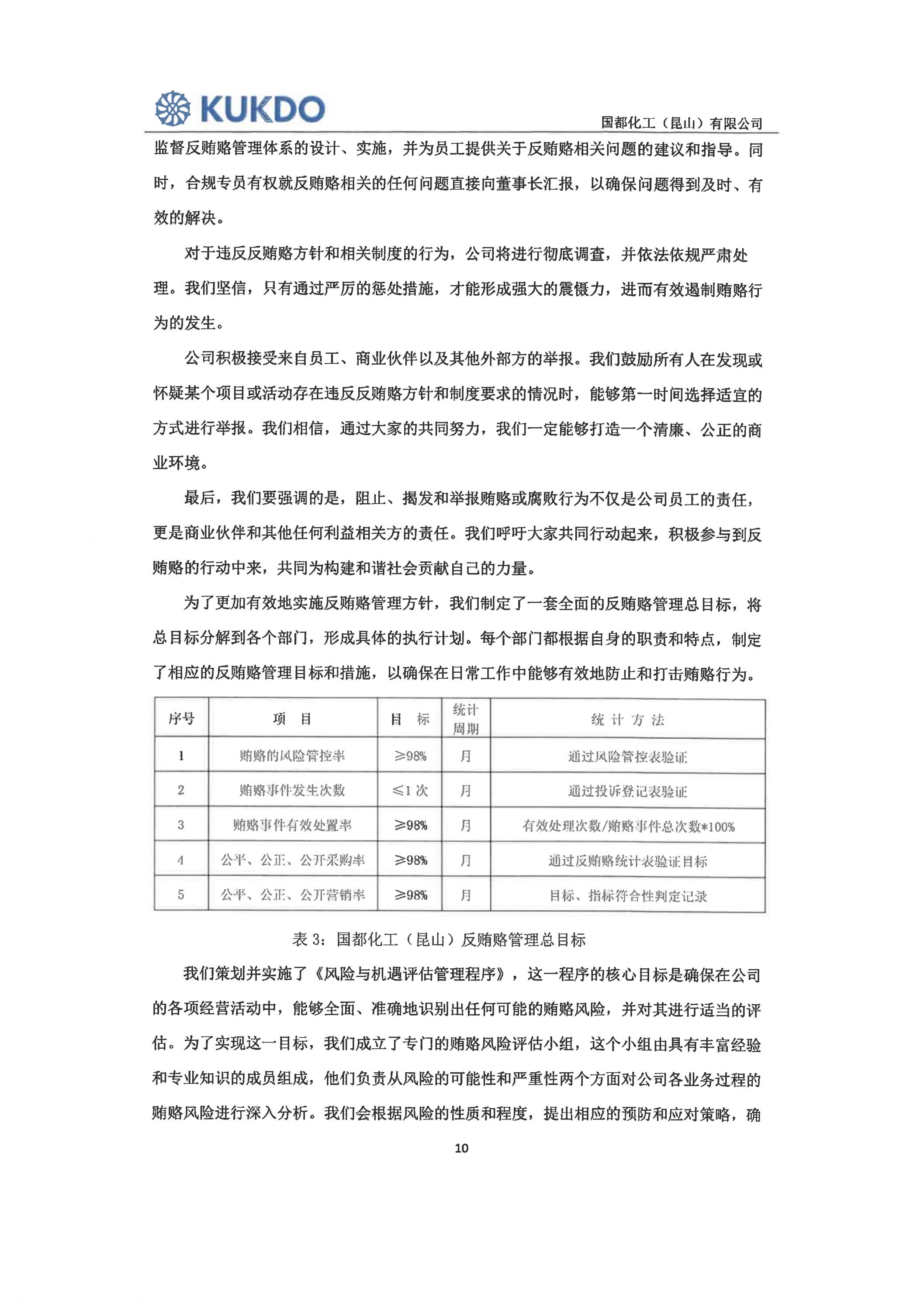 KUKDO

国都化工（昆山）有限公司

监督反贿赂管理体系的设计、实施，并为员工提供关于反贿赂相关问题的建议和指导。同时，合规专员有权就反贿赂相关的任何问题直接向董事长汇报，以确保问题得到及时、有效的解决。

对于违反反贿赂方针和相关制度的行为，公司将进行彻底调查，并依法依规严肃处理。我们坚信，只有通过严厉的惩处措施，才能形成强大的震慑力，进而有效遏制贿赂行为的发生。

公司积极接受来自员工、商业伙伴以及其他外部方的举报。我们鼓励所有人在发现或怀疑某个项目或活动存在违反反贿赂方针和制度要求的情况时，能够第一时间选择适宜的方式进行举报。我们相信，通过大家的共同努力，我们一定能够打造一个清廉、公正的商业环境。

最后，我们要强调的是，阻止、揭发和举报贿赂或腐败行为不仅是公司员工的责任，更是商业伙伴和其他任何利益相关方的责任。我们呼吁大家共同行动起来，积极参与到反贿赂的行动中来，共同为构建和谐社会贡献自己的力量。

为了更加有效地实施反贿赂管理方针，我们制定了一套全面的反贿赂管理总目标，将总目标分解到各个部门，形成具体的执行计划。每个部门都根据自身的职责和特点，制定了相应的反贿赂管理目标和措施，以确保在日常工作中能够有效地防止和打击贿赂行为。

| 序号 | 项 目 | 目 标 | 统计周期 | 统 计 方 法 |
|---|---|---|---|---|
| 1 | 贿赂的风险管控率 | ≥98% | 月 | 通过风险管控表验证 |
| 2 | 贿赂事件发生次数 | ≤1 次 | 月 | 通过投诉登记表验证 |
| 3 | 贿赂事件有效处置率 | ≥98% | 月 | 有效处理次数/贿赂事件总次数*100% |
| 4 | 公平、公正、公开采购率 | ≥98% | 月 | 通过反贿赂统计表验证目标 |
| 5 | 公平、公正、公开营销率 | ≥98% | 月 | 目标、指标符合性判定记录 |

表 3：国都化工（昆山）反贿赂管理总目标

我们策划并实施了《风险与机遇评估管理程序》，这一程序的核心目标是确保在公司的各项经营活动中，能够全面、准确地识别出任何可能的贿赂风险，并对其进行适当的评估。为了实现这一目标，我们成立了专门的贿赂风险评估小组，这个小组由具有丰富经验和专业知识的成员组成，他们负责从风险的可能性和严重性两个方面对公司各业务过程的贿赂风险进行深入分析。我们会根据风险的性质和程度，提出相应的预防和应对策略，确

10